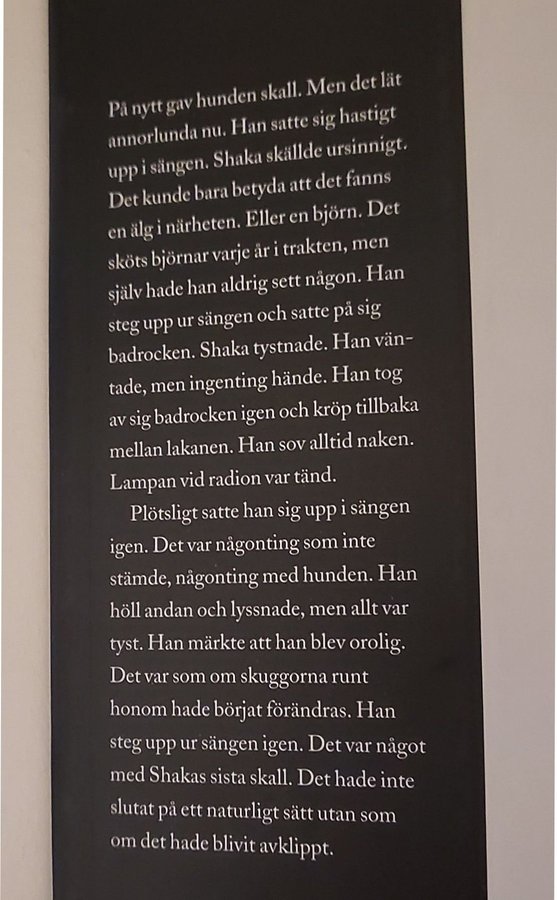 På nytt gav hunden skall. Men det lät annorlunda nu. Han satte sig hastigt upp i sängen. Shaka skällde ursinnigt. Det kunde bara betyda att det fanns en älg i närheten. Eller en björn. Det sköts björnar varje år i trakten, men själv hade han aldrig sett någon. Han steg upp ur sängen och satte på sig badrocken. Shaka tystnade. Han väntade, men ingenting hände. Han tog av sig badrocken igen och kröp tillbaka mellan lakanen. Han sov alltid naken. Lampan vid radion var tänd.

Plötsligt satte han sig upp i sängen igen. Det var någonting som inte stämde, någonting med hunden. Han höll andan och lyssnade, men allt var tyst. Han märkte att han blev orolig. Det var som om skuggorna runt honom hade börjat förändras. Han steg upp ur sängen igen. Det var något med Shakas sista skall. Det hade inte slutat på ett naturligt sätt utan som om det hade blivit avklippt.